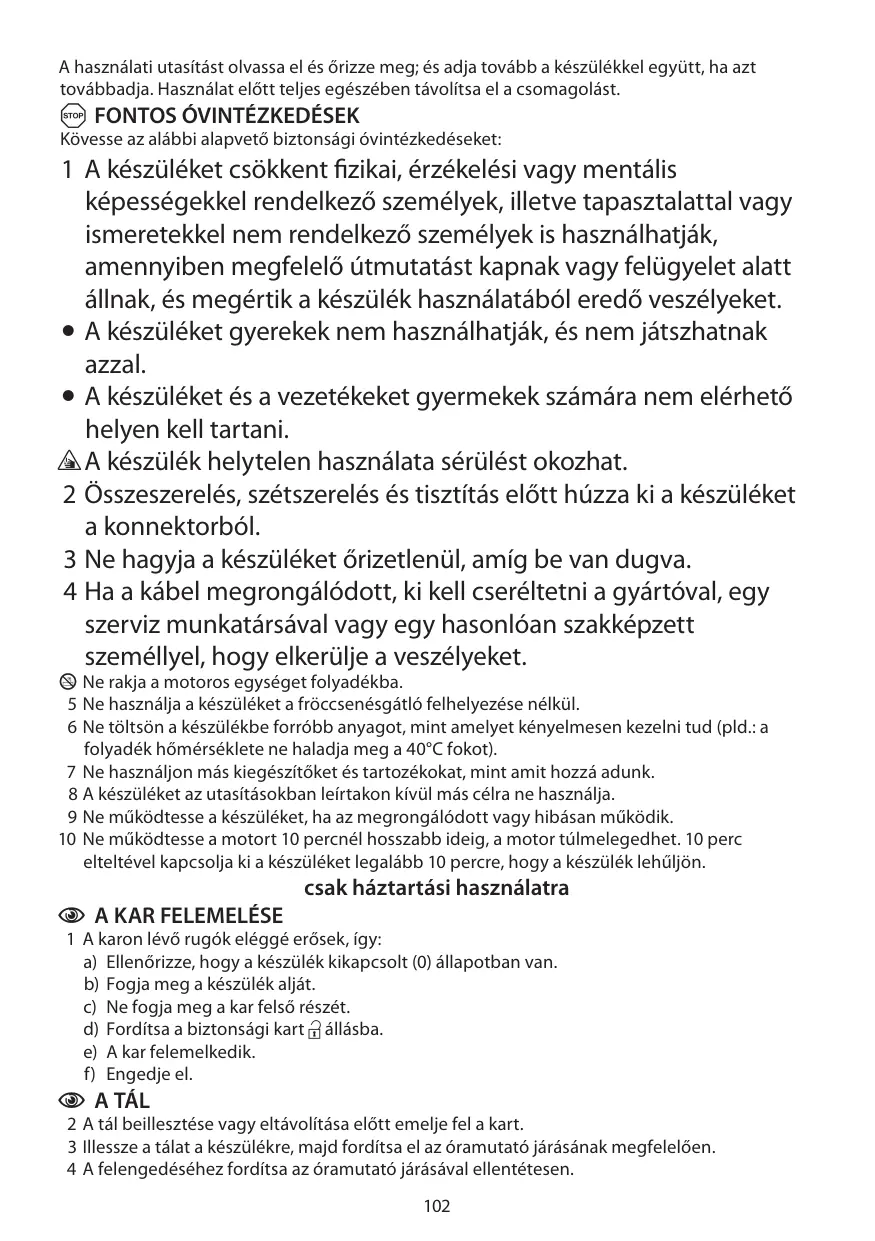 A használati utasítást olvassa el és őrizze meg; és adja tovább a készülékkel együtt, ha azt továbbadja. Használat előtt teljes egészében távolítsa el a csomagolást.

STOP FONTOS ÓVINTÉZKEDÉSEK
Kövesse az alábbi alapvető biztonsági óvintézkedéseket:

1 A készüléket csökkent fizikai, érzékelési vagy mentális képességekkel rendelkező személyek, illetve tapasztalattal vagy ismeretekkel nem rendelkező személyek is használhatják, amennyiben megfelelő útmutatást kapnak vagy felügyelet alatt állnak, és megértik a készülék használatából eredő veszélyeket.
• A készüléket gyerekek nem használhatják, és nem játszhatnak azzal.
• A készüléket és a vezetékeket gyermekek számára nem elérhető helyen kell tartani.
A készülék helytelen használata sérülést okozhat.
2 Összeszerelés, szétszerelés és tisztítás előtt húzza ki a készüléket a konnektorból.
3 Ne hagyja a készüléket őrizetlenül, amíg be van dugva.
4 Ha a kábel megrongálódott, ki kell cseréltetni a gyártóval, egy szerviz munkatársával vagy egy hasonlóan szakképzett személlyel, hogy elkerülje a veszélyeket.
Ne rakja a motoros egységet folyadékba.
5 Ne használja a készüléket a fröccsenésgátló felhelyezése nélkül.
6 Ne töltsön a készülékbe forróbb anyagot, mint amelyet kényelmesen kezelni tud (pld.: a folyadék hőmérséklete ne haladja meg a 40°C fokot).
7 Ne használjon más kiegészítőket és tartozékokat, mint amit hozzá adunk.
8 A készüléket az utasításokban leírtakon kívül más célra ne használja.
9 Ne működtesse a készüléket, ha az megrongálódott vagy hibásan működik.
10 Ne működtesse a motort 10 percnél hosszabb ideig, a motor túlmelegedhet. 10 perc elteltével kapcsolja ki a készüléket legalább 10 percre, hogy a készülék lehűljön.

csak háztartási használatra

A KAR FELEMELÉSE
1 A karon lévő rugók eléggé erősek, így:
a) Ellenőrizze, hogy a készülék kikapcsolt (0) állapotban van.
b) Fogja meg a készülék alját.
c) Ne fogja meg a kar felső részét.
d) Fordítsa a biztonsági kart állásba.
e) A kar felemelkedik.
f) Engedje el.

A TÁL
2 A tál beillesztése vagy eltávolítása előtt emelje fel a kart.
3 Illessze a tálat a készülékre, majd fordítsa el az óramutató járásának megfelelően.
4 A felengedéséhez fordítsa az óramutató járásával ellentétesen.

102